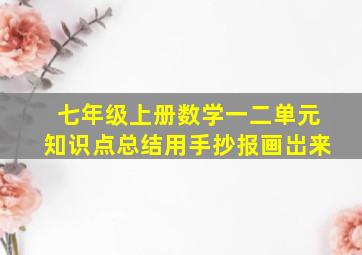 七年级上册数学一二单元
知识点总结用手抄报画出来